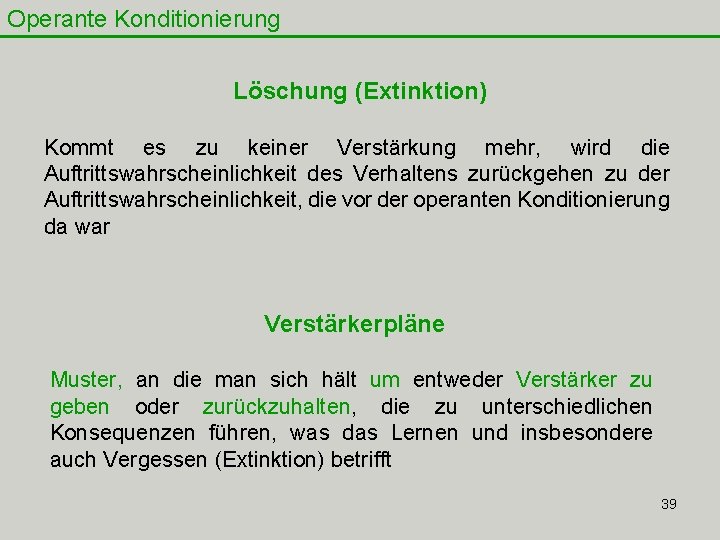 Operante Konditionierung

Löschung (Extinktion)

Kommt es zu keiner Verstärkung mehr, wird die Auftrittswahrscheinlichkeit des Verhaltens zurückgehen zu der Auftrittswahrscheinlichkeit, die vor der operanten Konditionierung da war

Verstärkerpläne

Muster, an die man sich hält um entweder Verstärker zu geben oder zurückzuhalten, die zu unterschiedlichen Konsequenzen führen, was das Lernen und insbesondere auch Vergessen (Extinktion) betrifft

39